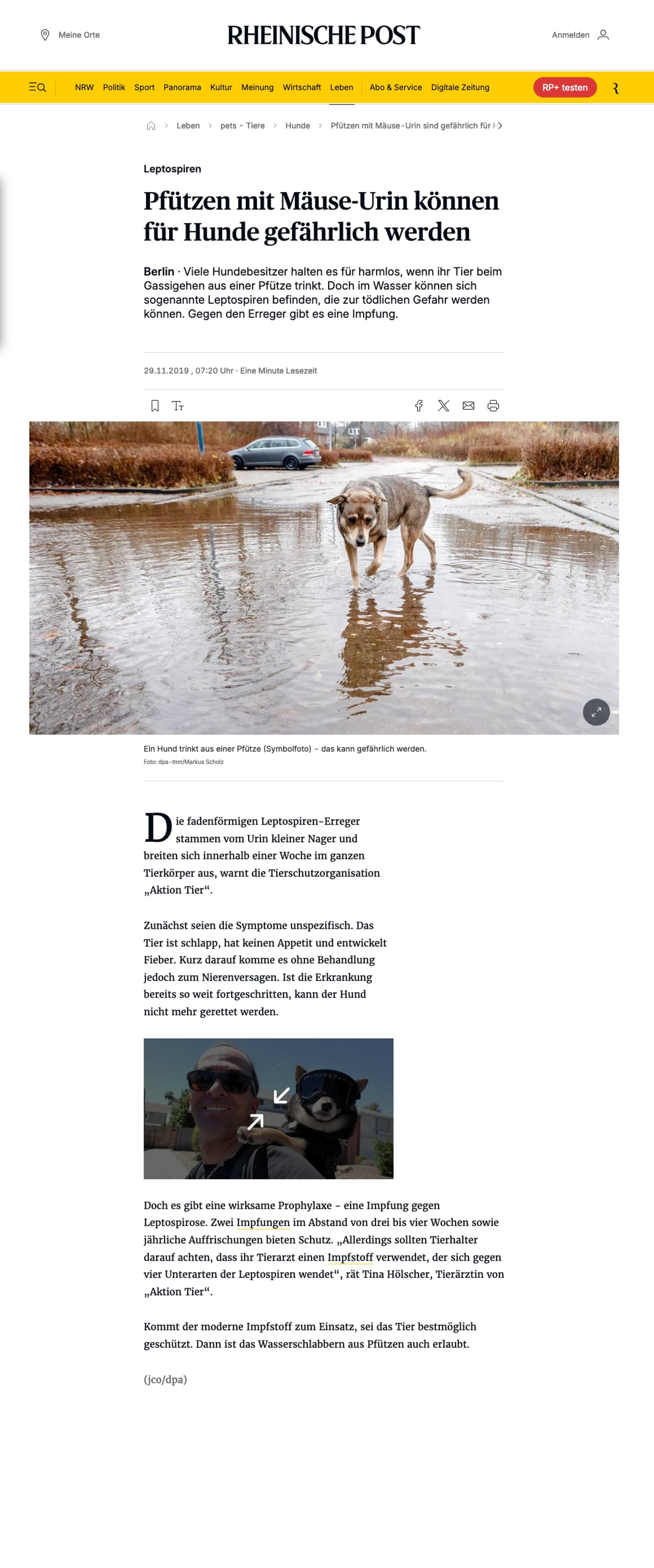 Meine Orte

RHEINISCHE POST

Anmelden

NRW Politik Sport Panorama Kultur Meinung Wirtschaft Leben Abo & Service Digitale Zeitung

RP+ testen

Leben > pets - Tiere > Hunde > Pfützen mit Mäuse-Urin sind gefährlich für H

Leptospiren

Pfützen mit Mäuse-Urin können für Hunde gefährlich werden

Berlin · Viele Hundebesitzer halten es für harmlos, wenn ihr Tier beim Gassigehen aus einer Pfütze trinkt. Doch im Wasser können sich sogenannte Leptospiren befinden, die zur tödlichen Gefahr werden können. Gegen den Erreger gibt es eine Impfung.

29.11.2019 , 07:20 Uhr · Eine Minute Lesezeit

Ein Hund trinkt aus einer Pfütze (Symbolfoto) - das kann gefährlich werden.
Foto: dpa-tmn/Markus Scholz

Die fadenförmigen Leptospiren-Erreger stammen vom Urin kleiner Nager und breiten sich innerhalb einer Woche im ganzen Tierkörper aus, warnt die Tierschutzorganisation „Aktion Tier“.

Zunächst seien die Symptome unspezifisch. Das Tier ist schlapp, hat keinen Appetit und entwickelt Fieber. Kurz darauf komme es ohne Behandlung jedoch zum Nierenversagen. Ist die Erkrankung bereits so weit fortgeschritten, kann der Hund nicht mehr gerettet werden.

Doch es gibt eine wirksame Prophylaxe - eine Impfung gegen Leptospirose. Zwei Impfungen im Abstand von drei bis vier Wochen sowie jährliche Auffrischungen bieten Schutz. „Allerdings sollten Tierhalter darauf achten, dass ihr Tierarzt einen Impfstoff verwendet, der sich gegen vier Unterarten der Leptospiren wendet“, rät Tina Hölscher, Tierärztin von „Aktion Tier“.

Kommt der moderne Impfstoff zum Einsatz, sei das Tier bestmöglich geschützt. Dann ist das Wasserschlabbern aus Pfützen auch erlaubt.

(jco/dpa)